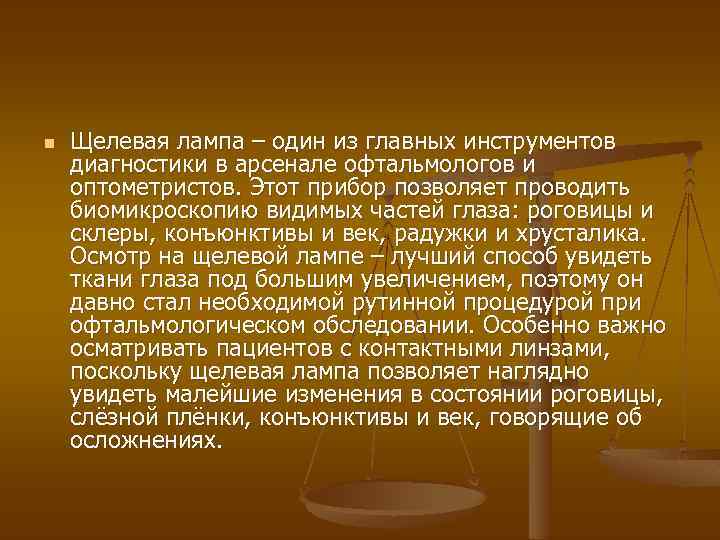 Щелевая лампа – один из главных инструментов диагностики в арсенале офтальмологов и оптометристов. Этот прибор позволяет проводить биомикроскопию видимых частей глаза: роговицы и склеры, конъюнктивы и век, радужки и хрусталика. Осмотр на щелевой лампе – лучший способ увидеть ткани глаза под большим увеличением, поэтому он давно стал необходимой рутинной процедурой при офтальмологическом обследовании. Особенно важно осматривать пациентов с контактными линзами, поскольку щелевая лампа позволяет наглядно увидеть малейшие изменения в состоянии роговицы, слёзной плёнки, конъюнктивы и век, говорящие об осложнениях.